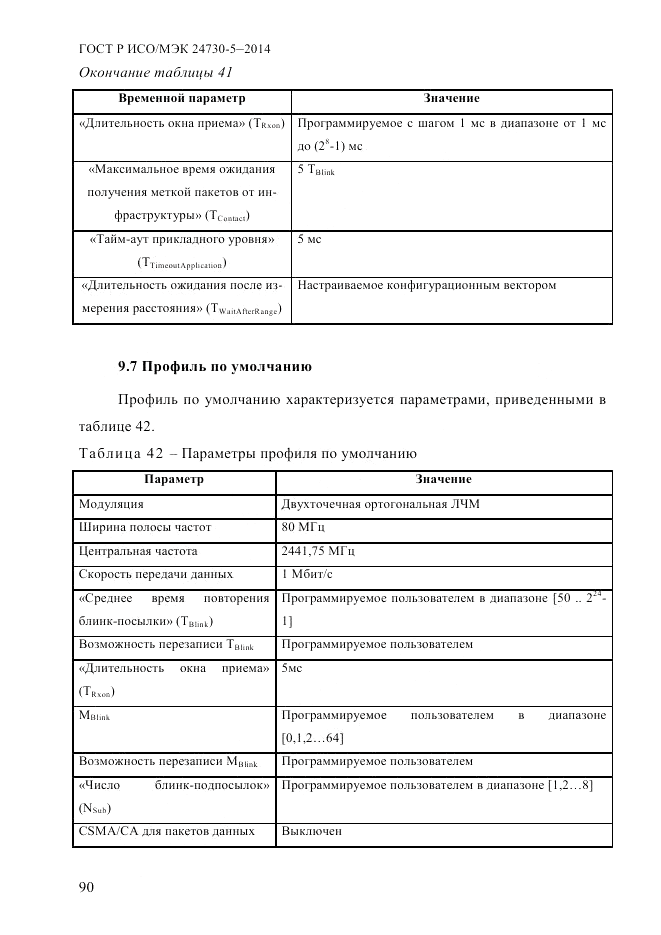 ГОСТ Р ИСО/МЭК 24730-5–2014

Окончание таблицы 41

| Временной параметр | Значение |
|---|---|
| «Длительность окна приема» ($T_{Rxon}$) | Программируемое с шагом 1 мс в диапазоне от 1 мс до ($2^8$-1) мс |
| «Максимальное время ожидания получения меткой пакетов от инфраструктуры» ($T_{Contact}$) | 5 $T_{Blink}$ |
| «Тайм-аут прикладного уровня» ($T_{TimeoutApplication}$) | 5 мс |
| «Длительность ожидания после измерения расстояния» ($T_{WaitAfterRange}$) | Настраиваемое конфигурационным вектором |

9.7 Профиль по умолчанию

Профиль по умолчанию характеризуется параметрами, приведенными в таблице 42.

Таблица 42 – Параметры профиля по умолчанию

| Параметр | Значение |
|---|---|
| Модуляция | Двухточечная ортогональная ЛЧМ |
| Ширина полосы частот | 80 МГц |
| Центральная частота | 2441,75 МГц |
| Скорость передачи данных | 1 Мбит/с |
| «Среднее время повторения блинк-посылки» ($T_{Blink}$) | Программируемое пользователем в диапазоне [50 .. $2^{24}$-1] |
| Возможность перезаписи $T_{Blink}$ | Программируемое пользователем |
| «Длительность окна приема» ($T_{Rxon}$) | 5мс |
| $M_{Blink}$ | Программируемое пользователем в диапазоне [0,1,2…64] |
| Возможность перезаписи $M_{Blink}$ | Программируемое пользователем |
| «Число блинк-подпосылок» ($N_{Sub}$) | Программируемое пользователем в диапазоне [1,2…8] |
| CSMA/CA для пакетов данных | Выключен |

90